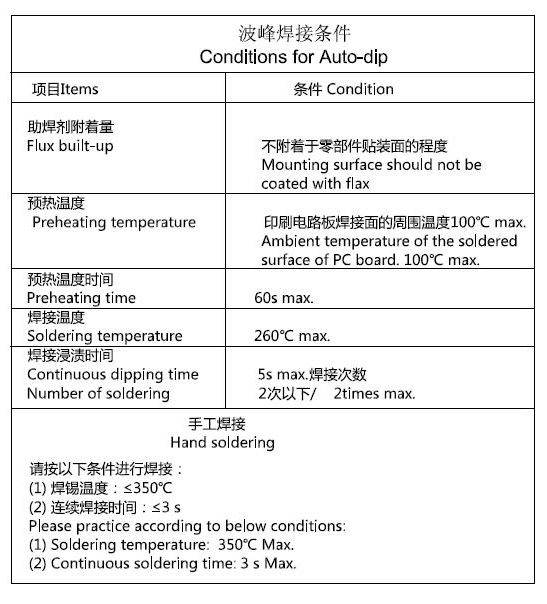 波峰焊接条件
Conditions for Auto-dip

| 项目Items | 条件 Condition |
|---|---|
| 助焊剂附着量 Flux built-up | 不附着于零部件贴装面的程度 Mounting surface should not be coated with flax |
| 预热温度 Preheating temperature | 印刷电路板焊接面的周围温度100℃ max. Ambient temperature of the soldered surface of PC board. 100℃ max. |
| 预热温度时间 Preheating time | 60s max. |
| 焊接温度 Soldering temperature | 260℃ max. |
| 焊接浸渍时间 Continuous dipping time Number of soldering | 5s max.焊接次数 2次以下/ 2times max. |

手工焊接
Hand soldering

请按以下条件进行焊接：
(1) 焊锡温度：≤350℃
(2) 连续焊接时间：≤3 s
Please practice according to below conditions:
(1) Soldering temperature: 350℃ Max.
(2) Continuous soldering time: 3 s Max.